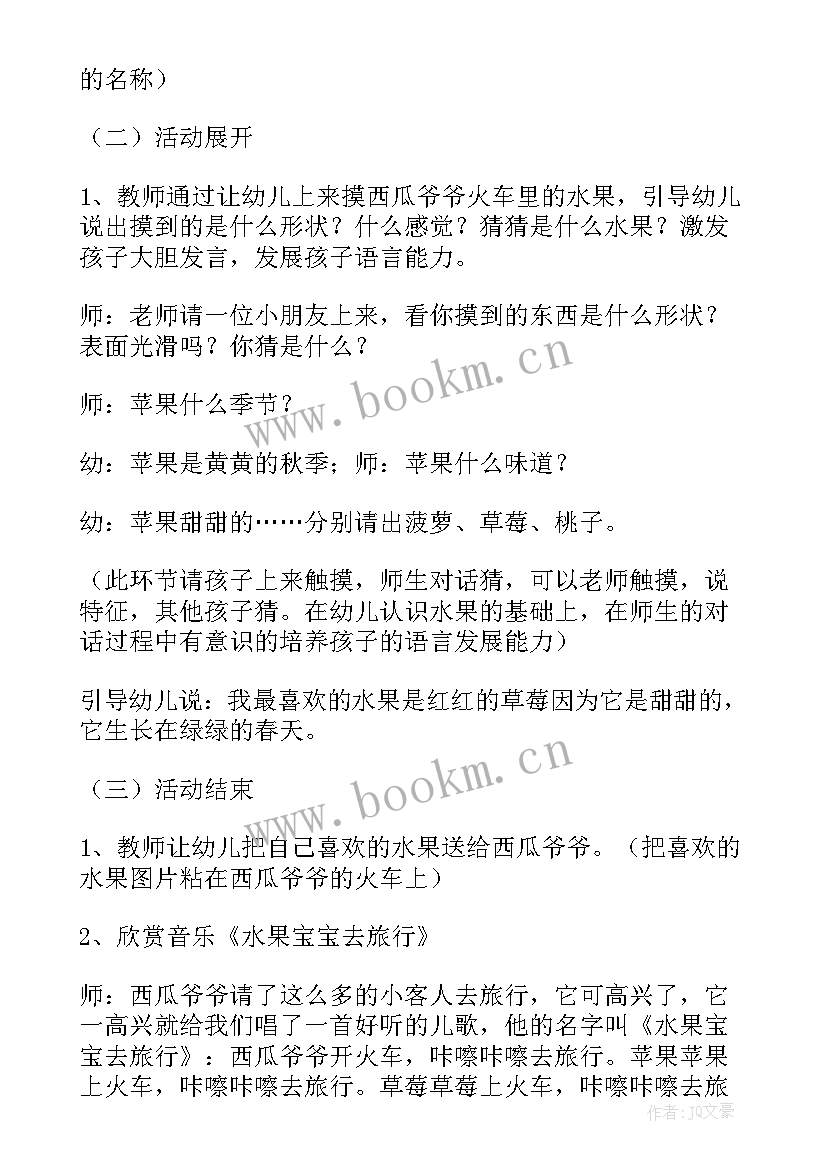 的名称）

（二）活动展开

1、教师通过让幼儿上来摸西瓜爷爷火车里的水果，引导幼儿说出摸到的是什么形状？什么感觉？猜猜是什么水果？激发孩子大胆发言，发展孩子语言能力。

师：老师请一位小朋友上来，看你摸到的东西是什么形状？表面光滑吗？你猜是什么？

师：苹果什么季节？

幼：苹果是黄黄的秋季；师：苹果什么味道？

幼：苹果甜甜的……分别请出菠萝、草莓、桃子。

（此环节请孩子上来触摸，师生对话猜，可以老师触摸，说特征，其他孩子猜。在幼儿认识水果的基础上，在师生的对话过程中有意识的培养孩子的语言发展能力）

引导幼儿说：我最喜欢的水果是红红的草莓因为它是甜甜的，它生长在绿绿的春天。

（三）活动结束

1、教师让幼儿把自己喜欢的水果送给西瓜爷爷。（把喜欢的水果图片粘在西瓜爷爷的火车上）

2、欣赏音乐《水果宝宝去旅行》

师：西瓜爷爷请了这么多的小客人去旅行，它可高兴了，它一高兴就给我们唱了一首好听的儿歌，他的名字叫《水果宝宝去旅行》：西瓜爷爷开火车，咔嚓咔嚓去旅行。苹果苹果上火车，咔嚓咔嚓去旅行。草莓草莓上火车，咔嚓咔嚓去旅

www.bookm.cn

www.bookm.cn

作者：JQ文豪